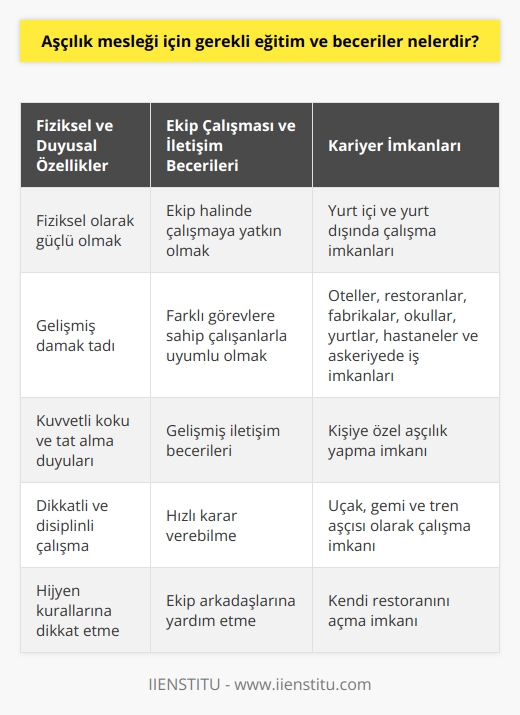 Aşçılık mesleği için gerekli eğitim ve beceriler nelerdir?

| Fiziksel ve Duyusal Özellikler | Ekip Çalışması ve İletişim Becerileri | Kariyer İmkanları |
|---|---|---|
| Fiziksel olarak güçlü olmak | Ekip halinde çalışmaya yatkın olmak | Yurt içi ve yurt dışında çalışma imkanları |
| Gelişmiş damak tadı | Farklı görevlere sahip çalışanlarla uyumlu olmak | Oteller, restoranlar, fabrikalar, okullar, yurtlar, hastaneler ve askeriyede iş imkanları |
| Kuvvetli koku ve tat alma duyuları | Gelişmiş iletişim becerileri | Kişiye özel aşçılık yapma imkanı |
| Dikkatli ve disiplinli çalışma | Hızlı karar verebilme | Uçak, gemi ve tren aşçısı olarak çalışma imkanı |
| Hijyen kurallarına dikkat etme | Ekip arkadaşlarına yardım etme | Kendi restoranını açma imkanı |

IIENSTITU - www.iienstitu.com